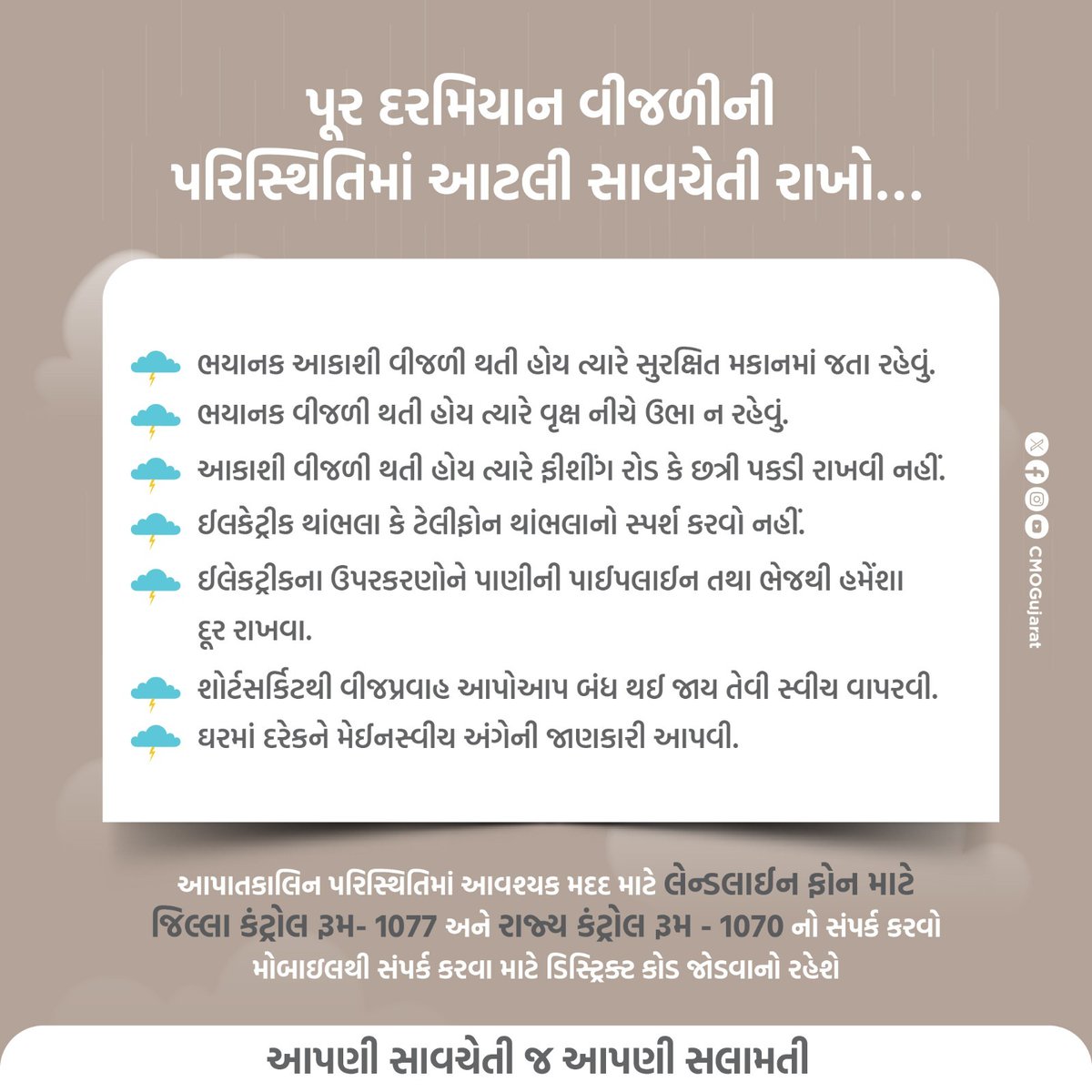 પૂર દરમિયાન વીજળીની પરિસ્થિતિમાં આટલી સાવચેતી રાખો...

ભયાનક આકાશી વીજળી થતી હોય ત્યારે સુરક્ષિત મકાનમાં જતા રહેવું.

ભયાનક વીજળી થતી હોય ત્યારે વૃક્ષ નીચે ઉભા ન રહેવું.

આકાશી વીજળી થતી હોય ત્યારે ફીશીંગ રોડ કે છત્રી પકડી રાખવી નહીં.

ઈલકેટ્રીક થાંભલા કે ટેલીફોન થાંભલાનો સ્પર્શ કરવો નહીં.

ઈલેકટ્રીકના ઉપરકરણોને પાણીની પાઈપલાઈન તથા ભેજથી હમેંશા દૂર રાખવા.

શોર્ટસર્કિટથી વીજપ્રવાહ આપોઆપ બંધ થઈ જાય તેવી સ્વીચ વાપરવી.

ઘરમાં દરેકને મેઈનસ્વીચ અંગેની જાણકારી આપવી.

CMOGujarat

આપાતકાલિન પરિસ્થિતિમાં આવશ્યક મદદ માટે લેન્ડલાઈન ફોન માટે જિલ્લા કંટ્રોલ રૂમ- 1077 અને રાજ્ય કંટ્રોલ રૂમ - 1070 નો સંપર્ક કરવો મોબાઇલથી સંપર્ક કરવા માટે ડિસ્ટ્રિક્ટ કોડ જોડવાનો રહેશે

આપણી સાવચેતી જ આપણી સલામતી